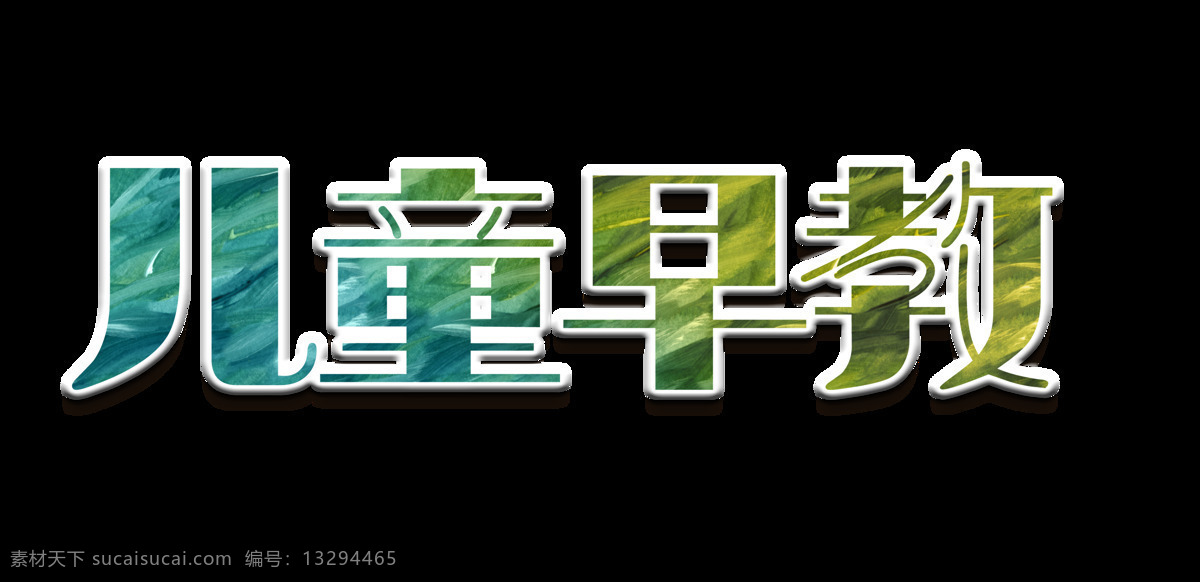 儿童早教

素材天下 sucaisucai.com 编号：13294465